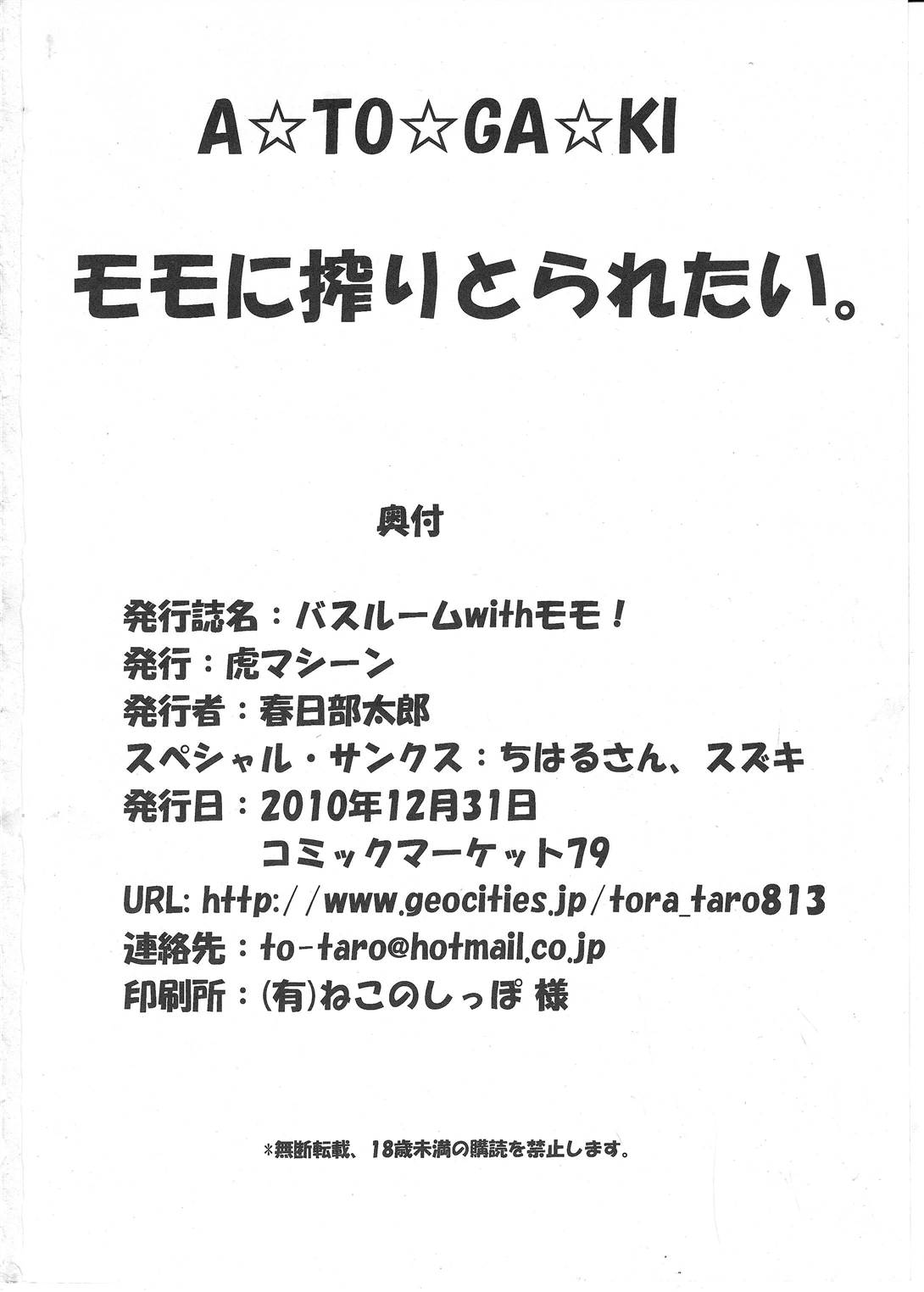 A☆TO☆GA☆KI

モモに搾りとられたい。

奥付

発行誌名：バスルームwithモモ！
発行：虎マシーン
発行者：春日部太郎
スペシャル・サンクス：ちはるさん、スズキ
発行日：2010年12月31日
コミックマーケット79
URL: http://www.geocities.jp/tora_taro813
連絡先：to-taro@hotmail.co.jp
印刷所：(有)ねこのしっぽ 様

*無断転載、18歳未満の購読を禁止します。